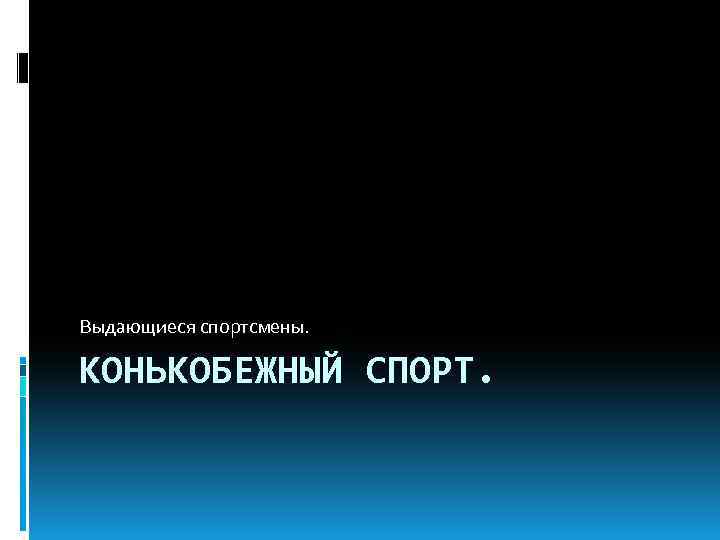 Выдающиеся спортсмены.

КОНЬКОБЕЖНЫЙ СПОРТ.